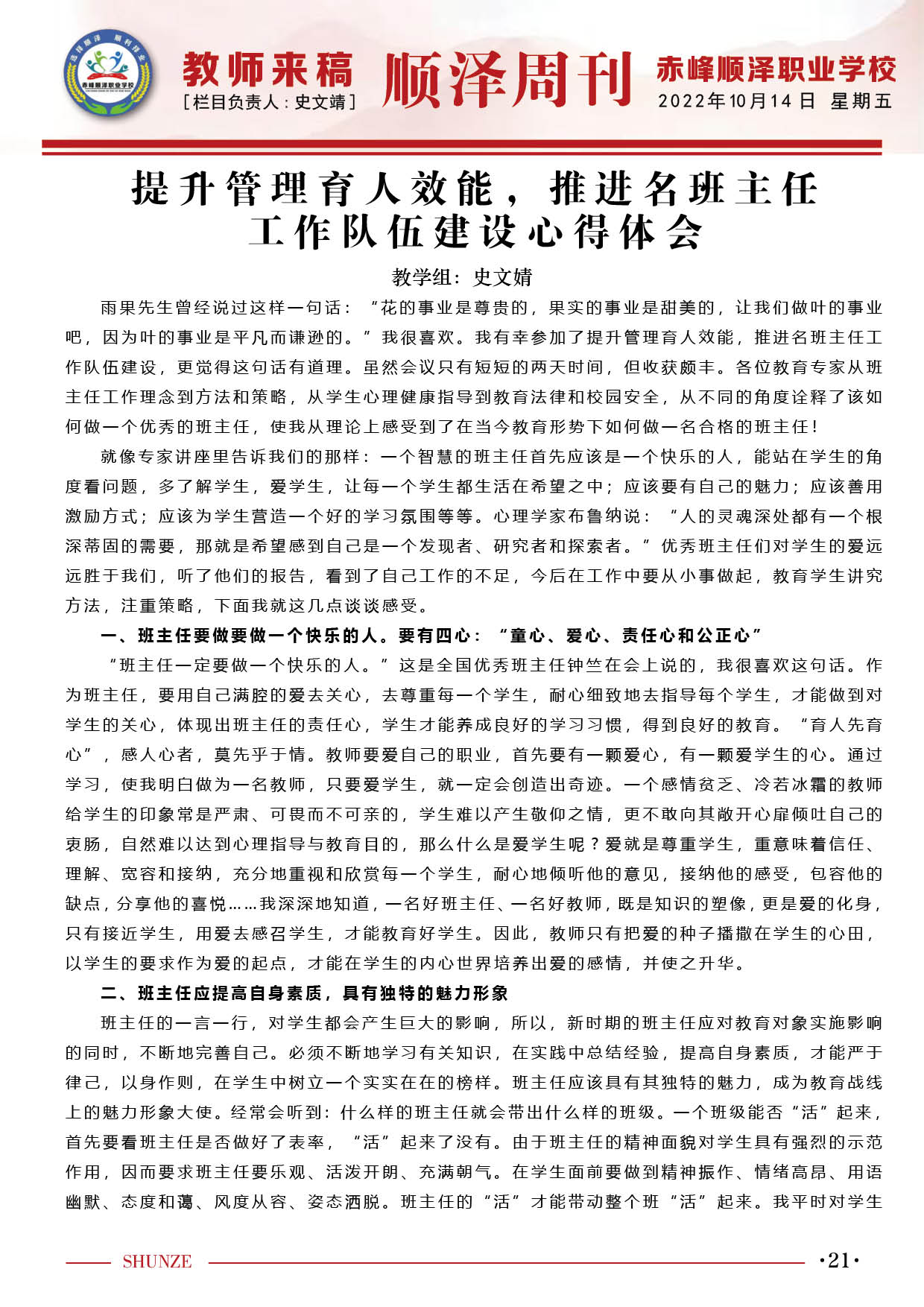 选择顺泽 顺利择业
赤峰顺泽职业学校

教师来稿
[栏目负责人：史文靖]

顺泽周刊

赤峰顺泽职业学校
2022年10月14日 星期五

提升管理育人效能，推进名班主任工作队伍建设心得体会

教学组：史文婧

雨果先生曾经说过这样一句话：“花的事业是尊贵的，果实的事业是甜美的，让我们做叶的事业吧，因为叶的事业是平凡而谦逊的。”我很喜欢。我有幸参加了提升管理育人效能，推进名班主任工作队伍建设，更觉得这句话有道理。虽然会议只有短短的两天时间，但收获颇丰。各位教育专家从班主任工作理念到方法和策略，从学生心理健康指导到教育法律和校园安全，从不同的角度诠释了该如何做一个优秀的班主任，使我从理论上感受到了在当今教育形势下如何做一名合格的班主任！

就像专家讲座里告诉我们的那样：一个智慧的班主任首先应该是一个快乐的人，能站在学生的角度看问题，多了解学生，爱学生，让每一个学生都生活在希望之中；应该要有自己的魅力；应该善用激励方式；应该为学生营造一个好的学习氛围等等。心理学家布鲁纳说：“人的灵魂深处都有一个根深蒂固的需要，那就是希望感到自己是一个发现者、研究者和探索者。”优秀班主任们对学生的爱远远胜于我们，听了他们的报告，看到了自己工作的不足，今后在工作中要从小事做起，教育学生讲究方法，注重策略，下面我就这几点谈谈感受。

一、班主任要做要做一个快乐的人。要有四心：“童心、爱心、责任心和公正心”

“班主任一定要做一个快乐的人。”这是全国优秀班主任钟竺在会上说的，我很喜欢这句话。作为班主任，要用自己满腔的爱去关心，去尊重每一个学生，耐心细致地去指导每个学生，才能做到对学生的关心，体现出班主任的责任心，学生才能养成良好的学习习惯，得到良好的教育。“育人先育心”，感人心者，莫先乎于情。教师要爱自己的职业，首先要有一颗爱心，有一颗爱学生的心。通过学习，使我明白做为一名教师，只要爱学生，就一定会创造出奇迹。一个感情贫乏、冷若冰霜的教师给学生的印象常是严肃、可畏而不可亲的，学生难以产生敬仰之情，更不敢向其敞开心扉倾吐自己的衷肠，自然难以达到心理指导与教育目的，那么什么是爱学生呢？爱就是尊重学生，重意味着信任、理解、宽容和接纳，充分地重视和欣赏每一个学生，耐心地倾听他的意见，接纳他的感受，包容他的缺点，分享他的喜悦……我深深地知道，一名好班主任、一名好教师，既是知识的塑像，更是爱的化身，只有接近学生，用爱去感召学生，才能教育好学生。因此，教师只有把爱的种子播撒在学生的心田，以学生的要求作为爱的起点，才能在学生的内心世界培养出爱的感情，并使之升华。

二、班主任应提高自身素质，具有独特的魅力形象

班主任的一言一行，对学生都会产生巨大的影响，所以，新时期的班主任应对教育对象实施影响的同时，不断地完善自己。必须不断地学习有关知识，在实践中总结经验，提高自身素质，才能严于律己，以身作则，在学生中树立一个实实在在的榜样。班主任应该具有其独特的魅力，成为教育战线上的魅力形象大使。经常会听到：什么样的班主任就会带出什么样的班级。一个班级能否“活”起来，首先要看班主任是否做好了表率，“活”起来了没有。由于班主任的精神面貌对学生具有强烈的示范作用，因而要求班主任要乐观、活泼开朗、充满朝气。在学生面前要做到精神振作、情绪高昂、用语幽默、态度和蔼、风度从容、姿态洒脱。班主任的“活”才能带动整个班“活”起来。我平时对学生

SHUNZE
·21·